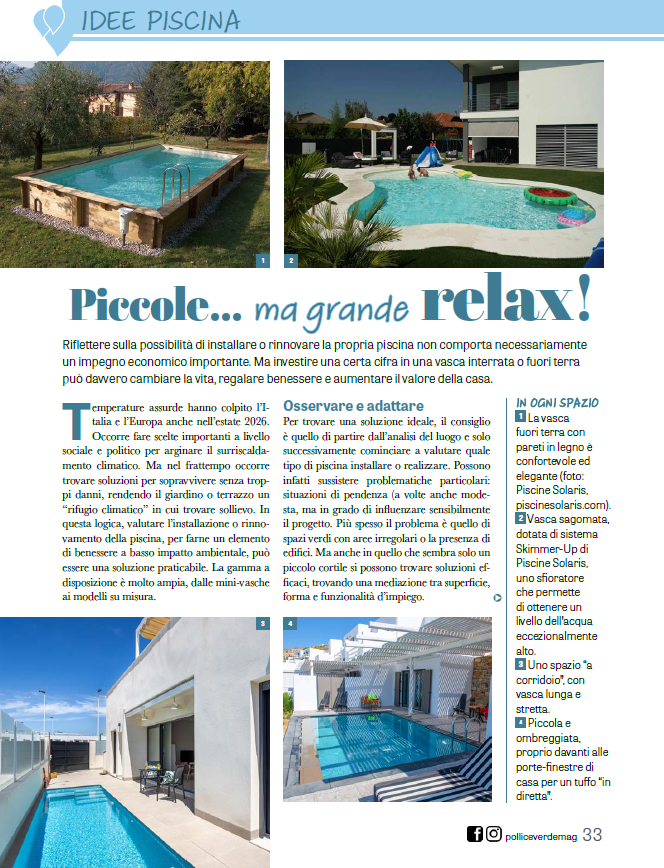 IDEE PISCINA

1

2

Piccole... ma grande relax!

Riflettere sulla possibilità di installare o rinnovare la propria piscina non comporta necessariamente un impegno economico importante. Ma investire una certa cifra in una vasca interrata o fuori terra può davvero cambiare la vita, regalare benessere e aumentare il valore della casa.

Temperature assurde hanno colpito l'Italia e l'Europa anche nell'estate 2026. Occorre fare scelte importanti a livello sociale e politico per arginare il surriscaldamento climatico. Ma nel frattempo occorre trovare soluzioni per sopravvivere senza troppi danni, rendendo il giardino o terrazzo un "rifugio climatico" in cui trovare sollievo. In questa logica, valutare l'installazione o rinnovamento della piscina, per farne un elemento di benessere a basso impatto ambientale, può essere una soluzione praticabile. La gamma a disposizione è molto ampia, dalle mini-vasche ai modelli su misura.

Osservare e adattare

Per trovare una soluzione ideale, il consiglio è quello di partire dall'analisi del luogo e solo successivamente cominciare a valutare quale tipo di piscina installare o realizzare. Possono infatti sussistere problematiche particolari: situazioni di pendenza (a volte anche modesta, ma in grado di influenzare sensibilmente il progetto. Più spesso il problema è quello di spazi verdi con aree irregolari o la presenza di edifici. Ma anche in quello che sembra solo un piccolo cortile si possono trovare soluzioni efficaci, trovando una mediazione tra superficie, forma e funzionalità d'impiego.

IN OGNI SPAZIO
1 La vasca fuori terra con pareti in legno è confortevole ed elegante (foto: Piscine Solaris, piscinesolaris.com).
2 Vasca sagomata, dotata di sistema Skimmer-Up di Piscine Solaris, uno sfioratore che permette di ottenere un livello dell'acqua eccezionalmente alto.
3 Uno spazio "a corridoio", con vasca lunga e stretta.
4 Piccola e ombreggiata, proprio davanti alle porte-finestre di casa per un tuffo "in diretta".

3

4

polliceverdemag 33